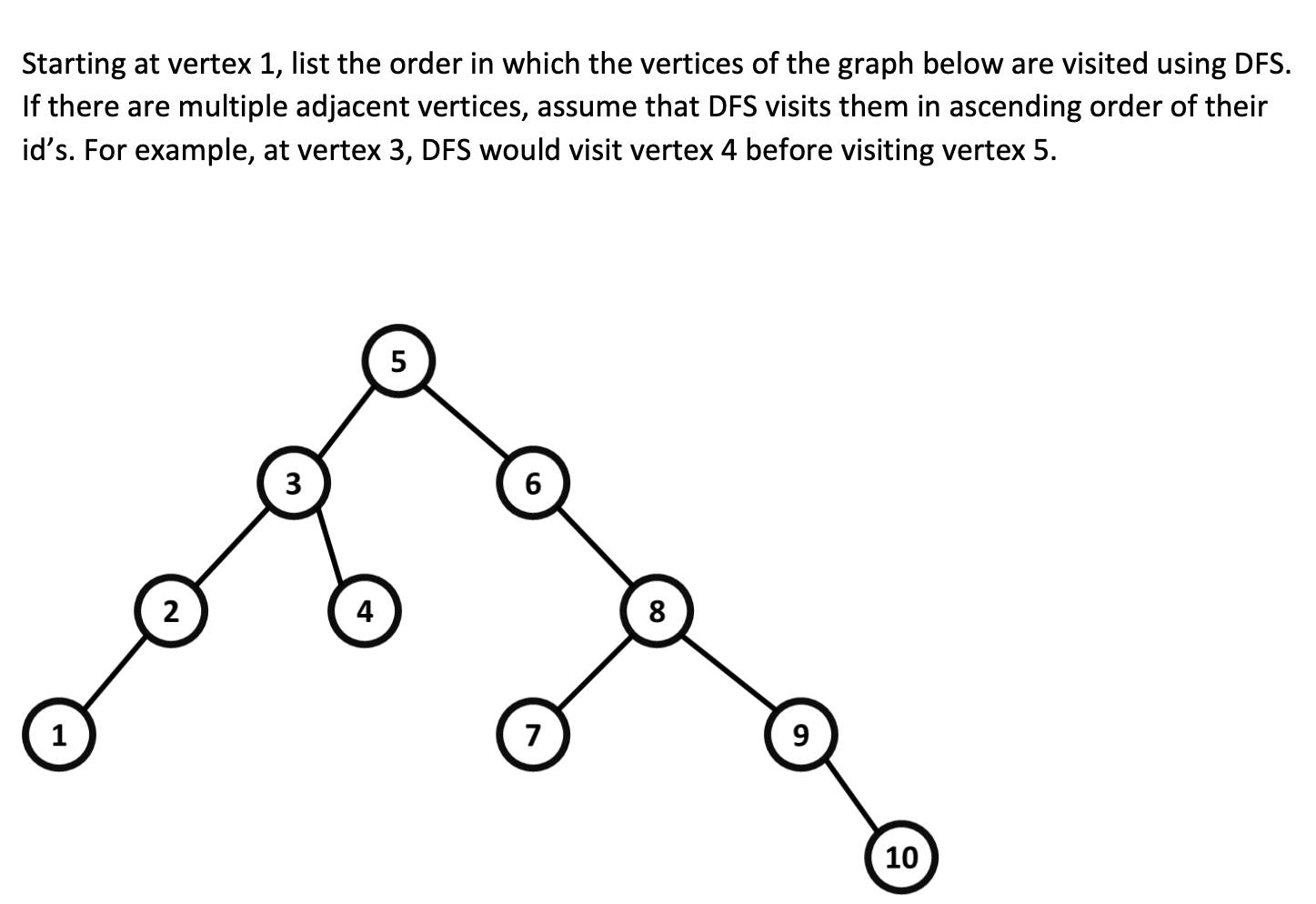 Starting at vertex 1, list the order in which the vertices of the graph below are visited using DFS. If there are multiple adjacent vertices, assume that DFS visits them in ascending order of their id's. For example, at vertex 3, DFS would visit vertex 4 before visiting vertex 5.

5
3
6
2
4
8
1
7
9
10